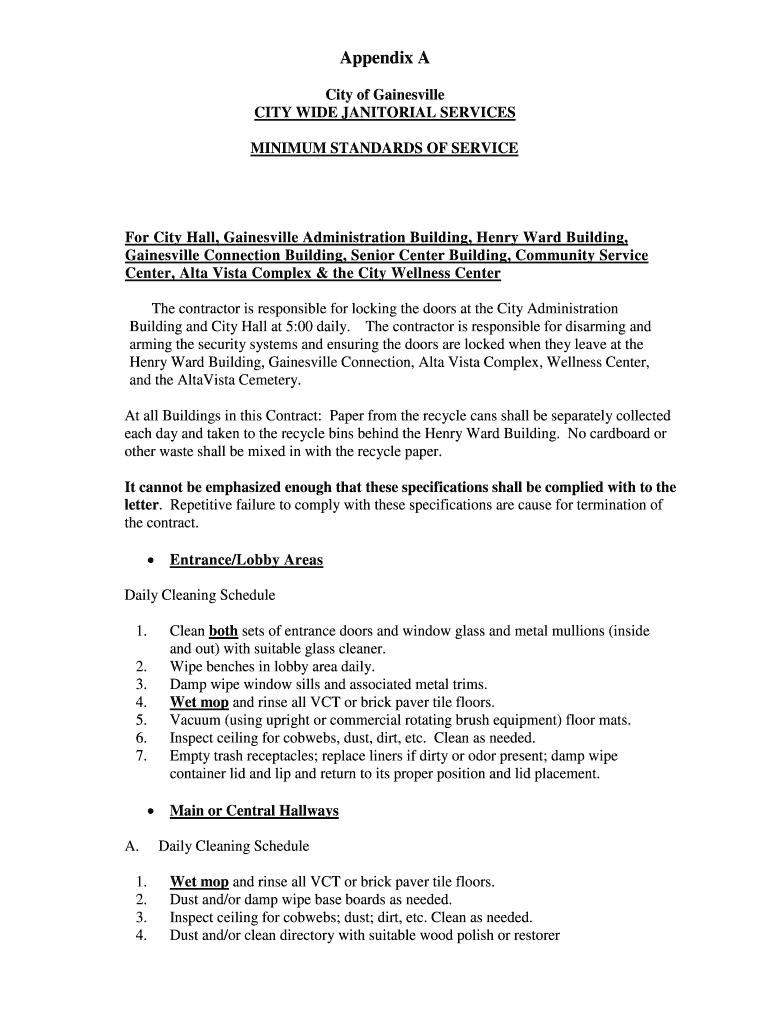 Appendix A

City of Gainesville
CITY WIDE JANITORIAL SERVICES

MINIMUM STANDARDS OF SERVICE

For City Hall, Gainesville Administration Building, Henry Ward Building, Gainesville Connection Building, Senior Center Building, Community Service Center, Alta Vista Complex & the City Wellness Center

The contractor is responsible for locking the doors at the City Administration Building and City Hall at 5:00 daily. The contractor is responsible for disarming and arming the security systems and ensuring the doors are locked when they leave at the Henry Ward Building, Gainesville Connection, Alta Vista Complex, Wellness Center, and the AltaVista Cemetery.

At all Buildings in this Contract: Paper from the recycle cans shall be separately collected each day and taken to the recycle bins behind the Henry Ward Building. No cardboard or other waste shall be mixed in with the recycle paper.

It cannot be emphasized enough that these specifications shall be complied with to the letter. Repetitive failure to comply with these specifications are cause for termination of the contract.

• Entrance/Lobby Areas

Daily Cleaning Schedule

1. Clean both sets of entrance doors and window glass and metal mullions (inside and out) with suitable glass cleaner.
2. Wipe benches in lobby area daily.
3. Damp wipe window sills and associated metal trims.
4. Wet mop and rinse all VCT or brick paver tile floors.
5. Vacuum (using upright or commercial rotating brush equipment) floor mats.
6. Inspect ceiling for cobwebs, dust, dirt, etc. Clean as needed.
7. Empty trash receptacles; replace liners if dirty or odor present; damp wipe container lid and lip and return to its proper position and lid placement.

• Main or Central Hallways

A. Daily Cleaning Schedule

1. Wet mop and rinse all VCT or brick paver tile floors.
2. Dust and/or damp wipe base boards as needed.
3. Inspect ceiling for cobwebs; dust; dirt, etc. Clean as needed.
4. Dust and/or clean directory with suitable wood polish or restorer